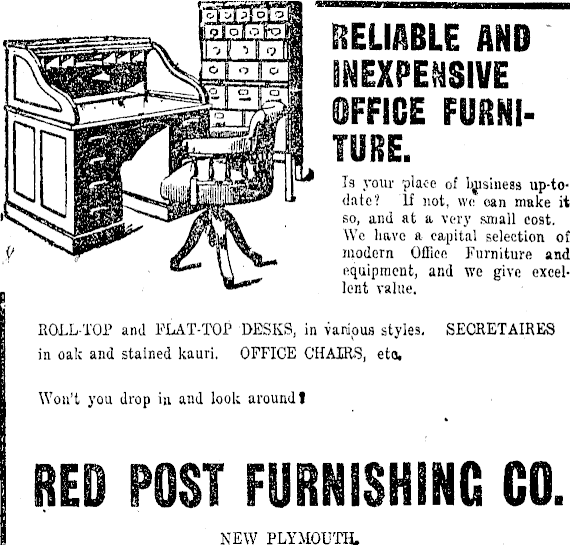 RELIABLE AND INEXPENSIVE OFFICE FURNITURE.

Is your place of business up-to-date? If not, we can make it so, and at a very small cost. We have a capital selection of modern Office Furniture and equipment, and we give excellent value.

ROLL-TOP and FLAT-TOP DESKS, in various styles. SECRETAIRES in oak and stained kauri. OFFICE CHAIRS, etc.

Won't you drop in and look around?

RED POST FURNISHING CO.

NEW PLYMOUTH.